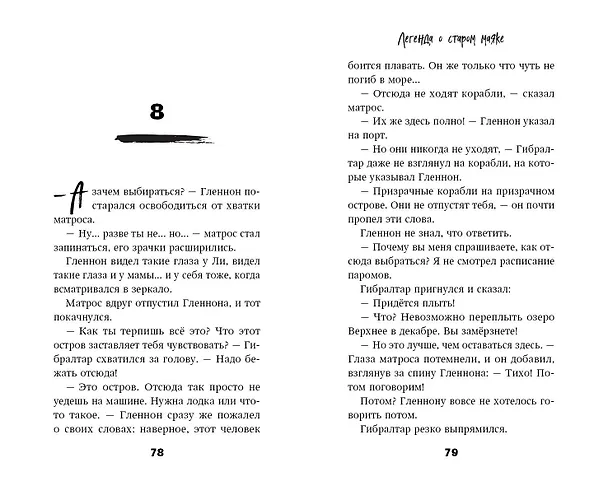 8

— А зачем выбираться? — Гленнон постарался освободиться от хватки матроса.

— Ну... разве ты не... но... — матрос стал запинаться, его зрачки расширились.

Гленнон видел такие глаза у Ли, видел такие глаза и у мамы... и у себя тоже, когда всматривался в зеркало.

Матрос вдруг отпустил Гленнона, и тот покачнулся.

— Как ты терпишь всё это? Что этот остров заставляет тебя чувствовать? — Гибралтар схватился за голову. — Надо бежать отсюда!

— Это остров. Отсюда так просто не уедешь на машине. Нужна лодка или что-то такое. — Гленнон сразу же пожалел о своих словах: наверное, этот человек

78

Легенда о старом маяке

боится плавать. Он же только что чуть не погиб в море...

— Отсюда не ходят корабли, — сказал матрос.

— Их же здесь полно! — Гленнон указал на порт.

— Но они никогда не уходят, — Гибралтар даже не взглянул на корабли, на которые указывал Гленнон.

— Призрачные корабли на призрачном острове. Они не отпустят тебя, — он почти пропел эти слова.

Гленнон не знал, что ответить.

— Почему вы меня спрашиваете, как отсюда выбраться? Я не смотрел расписание паромов.

Гибралтар пригнулся и сказал:

— Придётся плыть!

— Что? Невозможно переплыть озеро Верхнее в декабре. Вы замёрзнете!

— Но это лучше, чем оставаться здесь. — Глаза матроса потемнели, и он добавил, взглянув за спину Гленнона: — Тихо! Потом поговорим!

Потом? Гленнону вовсе не хотелось говорить потом.

Гибралтар резко выпрямился.

79